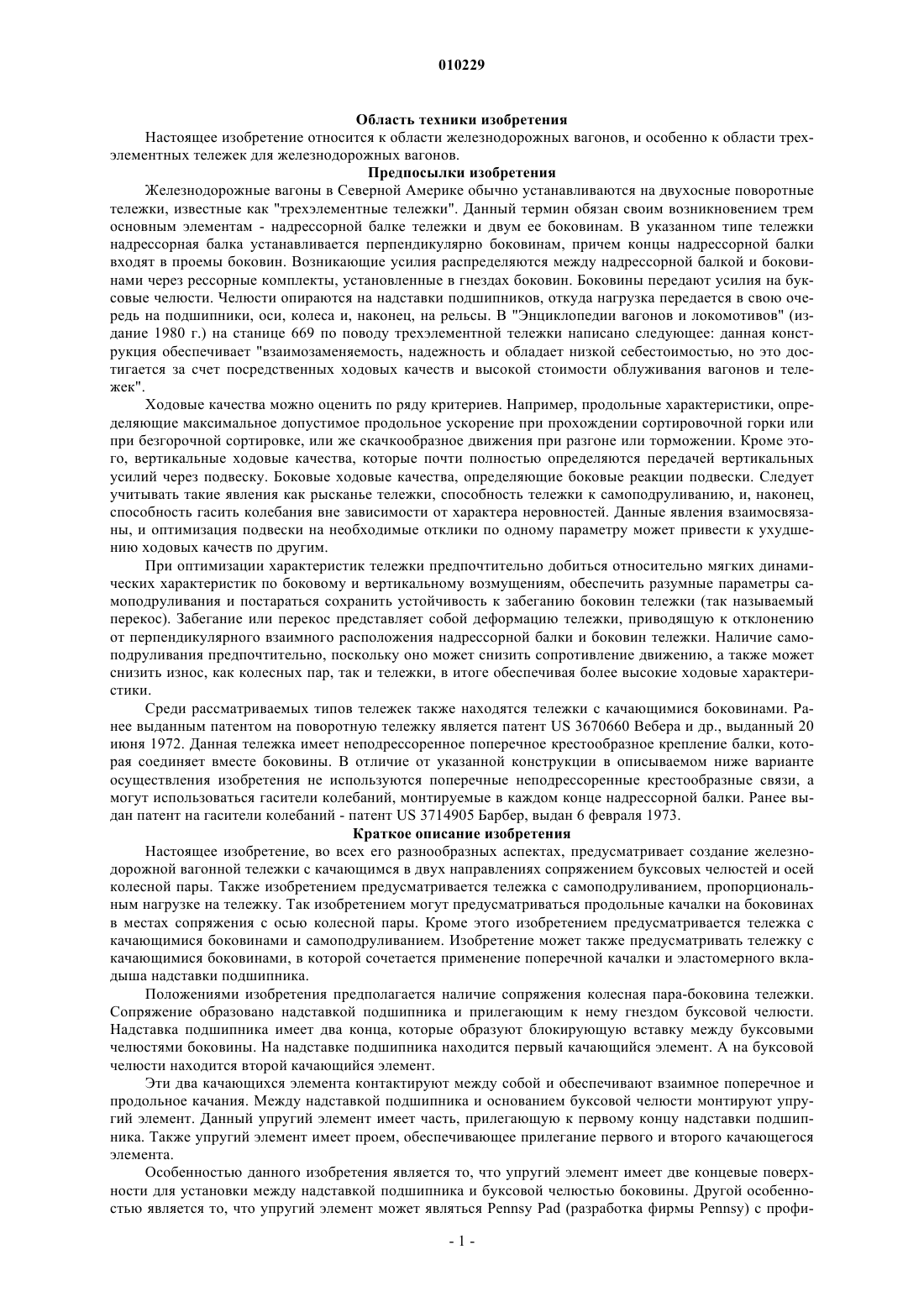 010229

Область техники изобретения

Настоящее изобретение относится к области железнодорожных вагонов, и особенно к области трехэлементных тележек для железнодорожных вагонов.

Предпосылки изобретения

Железнодорожные вагоны в Северной Америке обычно устанавливаются на двухосные поворотные тележки, известные как "трехэлементные тележки". Данный термин обязан своим возникновением трем основным элементам - надрессорной балке тележки и двум ее боковинам. В указанном типе тележки надрессорная балка устанавливается перпендикулярно боковинам, причем концы надрессорной балки входят в проемы боковин. Возникающие усилия распределяются между надрессорной балкой и боковинами через рессорные комплекты, установленные в гнездах боковин. Боковины передают усилия на буксовые челюсти. Челюсти опираются на надставки подшипников, откуда нагрузка передается в свою очередь на подшипники, оси, колеса и, наконец, на рельсы. В "Энциклопедии вагонов и локомотивов" (издание 1980 г.) на станице 669 по поводу трехэлементной тележки написано следующее: данная конструкция обеспечивает "взаимозаменяемость, надежность и обладает низкой себестоимостью, но это достигается за счет посредственных ходовых качеств и высокой стоимости облуживания вагонов и тележек".

Ходовые качества можно оценить по ряду критериев. Например, продольные характеристики, определяющие максимальное допустимое продольное ускорение при прохождении сортировочной горки или при безгорочной сортировке, или же скачкообразное движения при разгоне или торможении. Кроме этого, вертикальные ходовые качества, которые почти полностью определяются передачей вертикальных усилий через подвеску. Боковые ходовые качества, определяющие боковые реакции подвески. Следует учитывать такие явления как рысканье тележки, способность тележки к самоподруливанию, и, наконец, способность гасить колебания вне зависимости от характера неровностей. Данные явления взаимосвязаны, и оптимизация подвески на необходимые отклики по одному параметру может привести к ухудшению ходовых качеств по другим.

При оптимизации характеристик тележки предпочтительно добиться относительно мягких динамических характеристик по боковому и вертикальному возмущениям, обеспечить разумные параметры самоподруливания и постараться сохранить устойчивость к забеганию боковин тележки (так называемый перекос). Забегание или перекос представляет собой деформацию тележки, приводящую к отклонению от перпендикулярного взаимного расположения надрессорной балки и боковин тележки. Наличие самоподруливания предпочтительно, поскольку оно может снизить сопротивление движению, а также может снизить износ, как колесных пар, так и тележки, в итоге обеспечивая более высокие ходовые характеристики.

Среди рассматриваемых типов тележек также находятся тележки с качающимися боковинами. Ранее выданным патентом на поворотную тележку является патент US 3670660 Вебера и др., выданный 20 июня 1972. Данная тележка имеет неподрессоренное поперечное крестообразное крепление балки, которая соединяет вместе боковины. В отличие от указанной конструкции в описываемом ниже варианте осуществления изобретения не используются поперечные неподрессоренные крестообразные связи, а могут использоваться гасители колебаний, монтируемые в каждом конце надрессорной балки. Ранее выдан патент на гасители колебаний - патент US 3714905 Барбер, выдан 6 февраля 1973.

Краткое описание изобретения

Настоящее изобретение, во всех его разнообразных аспектах, предусматривает создание железнодорожной вагонной тележки с качающимся в двух направлениях сопряжением буксовых челюстей и осей колесной пары. Также изобретением предусматривается тележка с самоподруливанием, пропорциональным нагрузке на тележку. Так изобретением могут предусматриваться продольные качалки на боковинах в местах сопряжения с осью колесной пары. Кроме этого изобретением предусматривается тележка с качающимися боковинами и самоподруливанием. Изобретение может также предусматривать тележку с качающимися боковинами, в которой сочетается применение поперечной качалки и эластомерного вкладыша надставки подшипника.

Положениями изобретения предполагается наличие сопряжения колесная пара-боковина тележки. Сопряжение образовано надставкой подшипника и прилегающим к нему гнездом буксовой челюсти. Надставка подшипника имеет два конца, которые образуют блокирующую вставку между буксовыми челюстями боковины. На надставке подшипника находится первый качающийся элемент. А на буксовой челюсти находится второй качающийся элемент.

Эти два качающихся элемента контактируют между собой и обеспечивают взаимное поперечное и продольное качания. Между надставкой подшипника и основанием буксовой челюсти монтируют упругий элемент. Данный упругий элемент имеет часть, прилегающую к первому концу надставки подшипника. Также упругий элемент имеет проем, обеспечивающее прилегание первого и второго качающегося элемента.

Особенностью данного изобретения является то, что упругий элемент имеет две концевые поверхности для установки между надставкой подшипника и буксовой челюстью боковины. Другой особенностью является то, что упругий элемент может являться Pennsy Pad (разработка фирмы Pennsy) с профи-

- 1 -